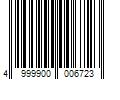 4 999900 006723